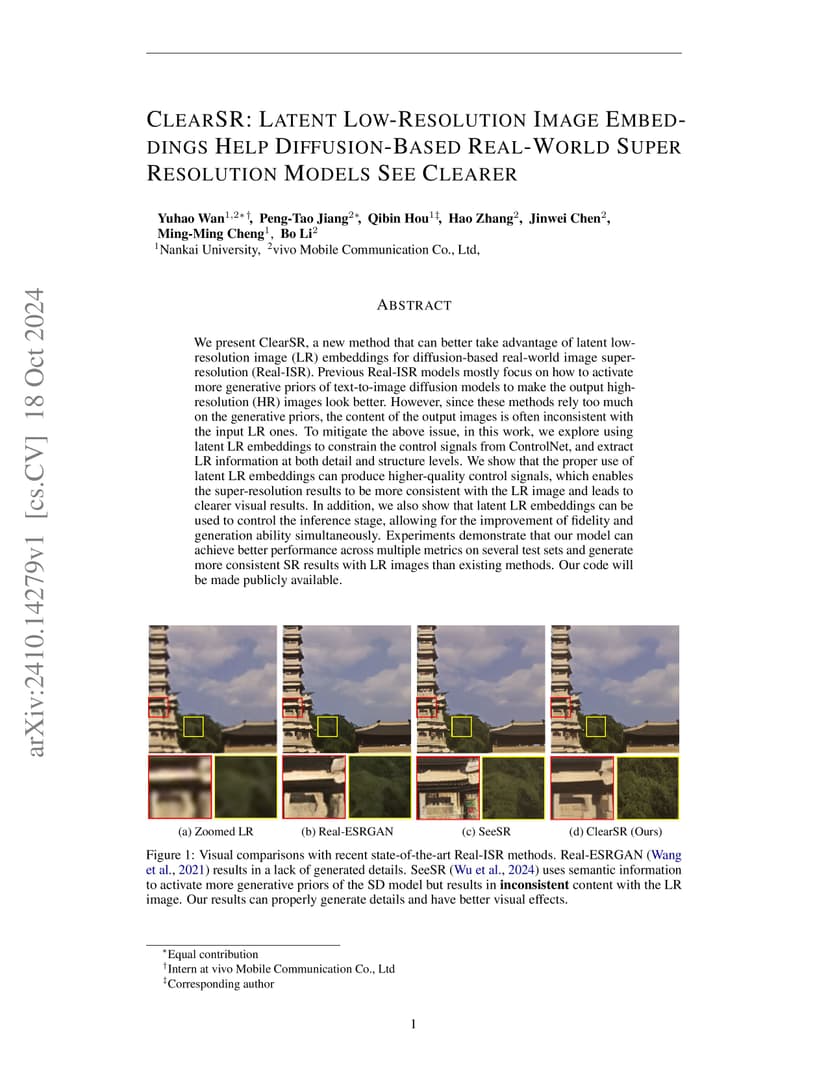 arXiv:2410.14279v1 [cs.CV] 18 Oct 2024

CLEARSR: LATENT LOW-RESOLUTION IMAGE EMBEDDINGS HELP DIFFUSION-BASED REAL-WORLD SUPER RESOLUTION MODELS SEE CLEARER

Yuhao Wan$^{1,2*\dagger}$, Peng-Tao Jiang$^{2*}$, Qibin Hou$^{1\ddagger}$, Hao Zhang$^{2}$, Jinwei Chen$^{2}$, Ming-Ming Cheng$^{1}$, Bo Li$^{2}$
$^{1}$Nankai University, $^{2}$vivo Mobile Communication Co., Ltd,

ABSTRACT

We present ClearSR, a new method that can better take advantage of latent low-resolution image (LR) embeddings for diffusion-based real-world image super-resolution (Real-ISR). Previous Real-ISR models mostly focus on how to activate more generative priors of text-to-image diffusion models to make the output high-resolution (HR) images look better. However, since these methods rely too much on the generative priors, the content of the output images is often inconsistent with the input LR ones. To mitigate the above issue, in this work, we explore using latent LR embeddings to constrain the control signals from ControlNet, and extract LR information at both detail and structure levels. We show that the proper use of latent LR embeddings can produce higher-quality control signals, which enables the super-resolution results to be more consistent with the LR image and leads to clearer visual results. In addition, we also show that latent LR embeddings can be used to control the inference stage, allowing for the improvement of fidelity and generation ability simultaneously. Experiments demonstrate that our model can achieve better performance across multiple metrics on several test sets and generate more consistent SR results with LR images than existing methods. Our code will be made publicly available.

(a) Zoomed LR
(b) Real-ESRGAN
(c) SeeSR
(d) ClearSR (Ours)

Figure 1: Visual comparisons with recent state-of-the-art Real-ISR methods. Real-ESRGAN (Wang et al., 2021) results in a lack of generated details. SeeSR (Wu et al., 2024) uses semantic information to activate more generative priors of the SD model but results in inconsistent content with the LR image. Our results can properly generate details and have better visual effects.

$^{*}$Equal contribution
$^{\dagger}$Intern at vivo Mobile Communication Co., Ltd
$^{\ddagger}$Corresponding author

1